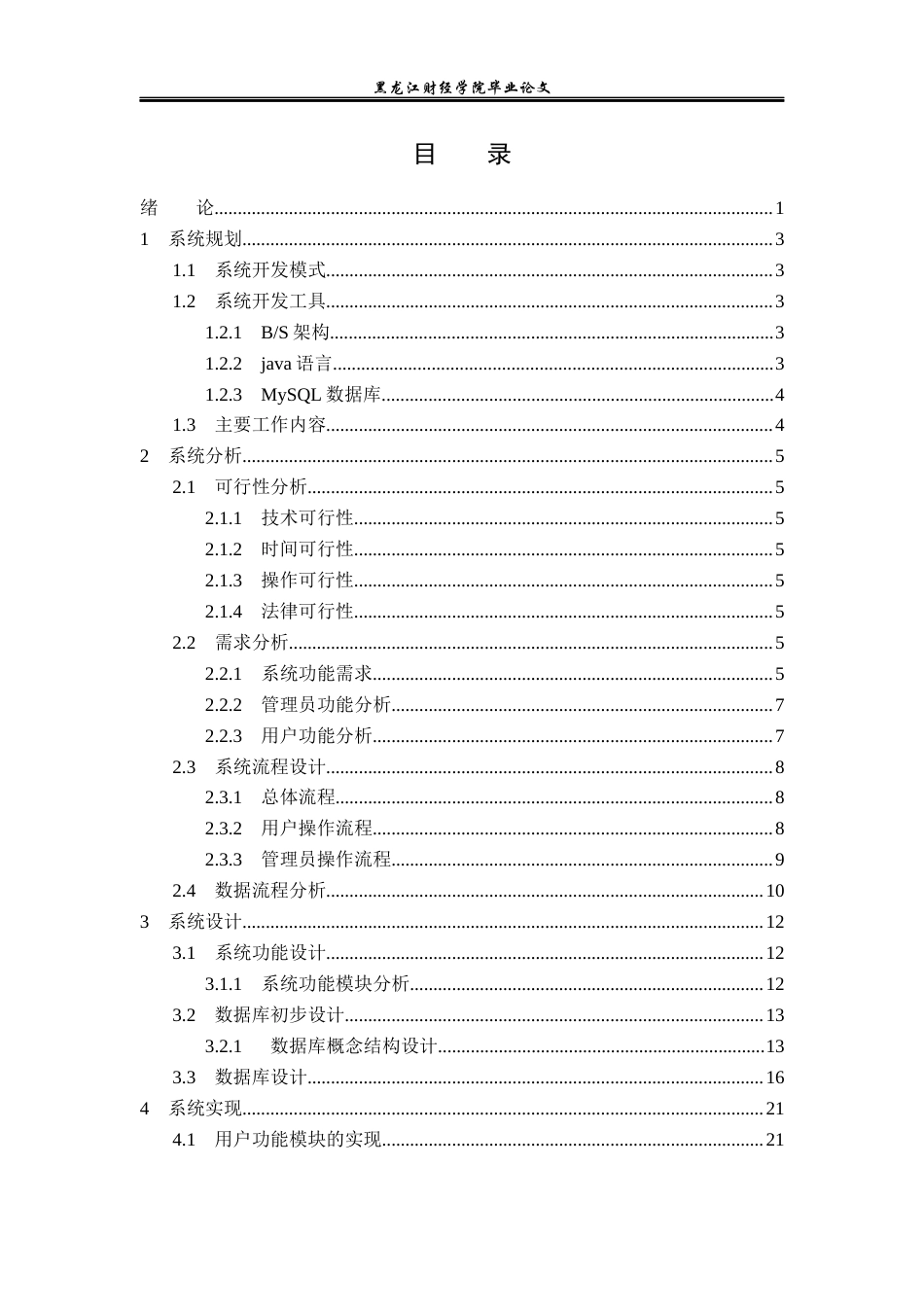 黑龙江财经学院毕业论文

目 录

绪 论 1
1 系统规划 3
1.1 系统开发模式 3
1.2 系统开发工具 3
1.2.1 B/S架构 3
1.2.2 java语言 3
1.2.3 MySQL数据库 4
1.3 主要工作内容 4
2 系统分析 5
2.1 可行性分析 5
2.1.1 技术可行性 5
2.1.2 时间可行性 5
2.1.3 操作可行性 5
2.1.4 法律可行性 5
2.2 需求分析 5
2.2.1 系统功能需求 5
2.2.2 管理员功能分析 7
2.2.3 用户功能分析 7
2.3 系统流程设计 8
2.3.1 总体流程 8
2.3.2 用户操作流程 8
2.3.3 管理员操作流程 9
2.4 数据流程分析 10
3 系统设计 12
3.1 系统功能设计 12
3.1.1 系统功能模块分析 12
3.2 数据库初步设计 13
3.2.1 数据库概念结构设计 13
3.3 数据库设计 16
4 系统实现 21
4.1 用户功能模块的实现 21